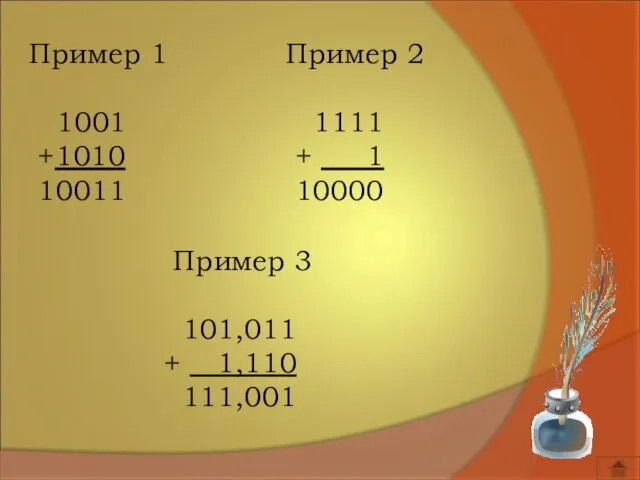 Пример 1

1001
+1010
10011

Пример 2

1111
+ 1
10000

Пример 3

101,011
+ 1,110
111,001